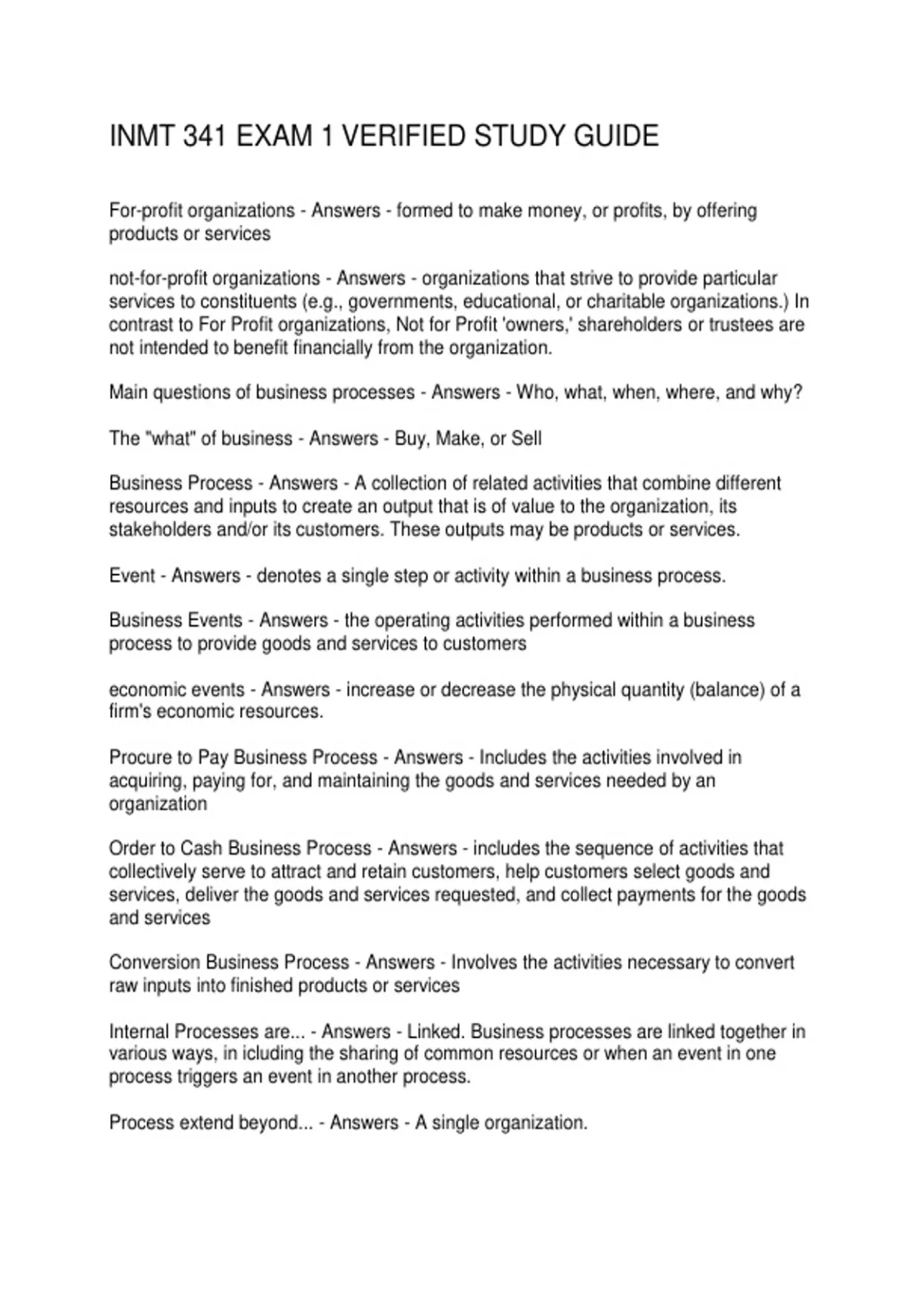 INMT 341 EXAM 1 VERIFIED STUDY GUIDE

For-profit organizations - Answers - formed to make money, or profits, by offering products or services

not-for-profit organizations - Answers - organizations that strive to provide particular services to constituents (e.g., governments, educational, or charitable organizations.) In contrast to For Profit organizations, Not for Profit 'owners,' shareholders or trustees are not intended to benefit financially from the organization.

Main questions of business processes - Answers - Who, what, when, where, and why?

The "what" of business - Answers - Buy, Make, or Sell

Business Process - Answers - A collection of related activities that combine different resources and inputs to create an output that is of value to the organization, its stakeholders and/or its customers. These outputs may be products or services.

Event - Answers - denotes a single step or activity within a business process.

Business Events - Answers - the operating activities performed within a business process to provide goods and services to customers

economic events - Answers - increase or decrease the physical quantity (balance) of a firm's economic resources.

Procure to Pay Business Process - Answers - Includes the activities involved in acquiring, paying for, and maintaining the goods and services needed by an organization

Order to Cash Business Process - Answers - includes the sequence of activities that collectively serve to attract and retain customers, help customers select goods and services, deliver the goods and services requested, and collect payments for the goods and services

Conversion Business Process - Answers - Involves the activities necessary to convert raw inputs into finished products or services

Internal Processes are... - Answers - Linked. Business processes are linked together in various ways, in icluding the sharing of common resources or when an event in one process triggers an event in another process.

Process extend beyond... - Answers - A single organization.